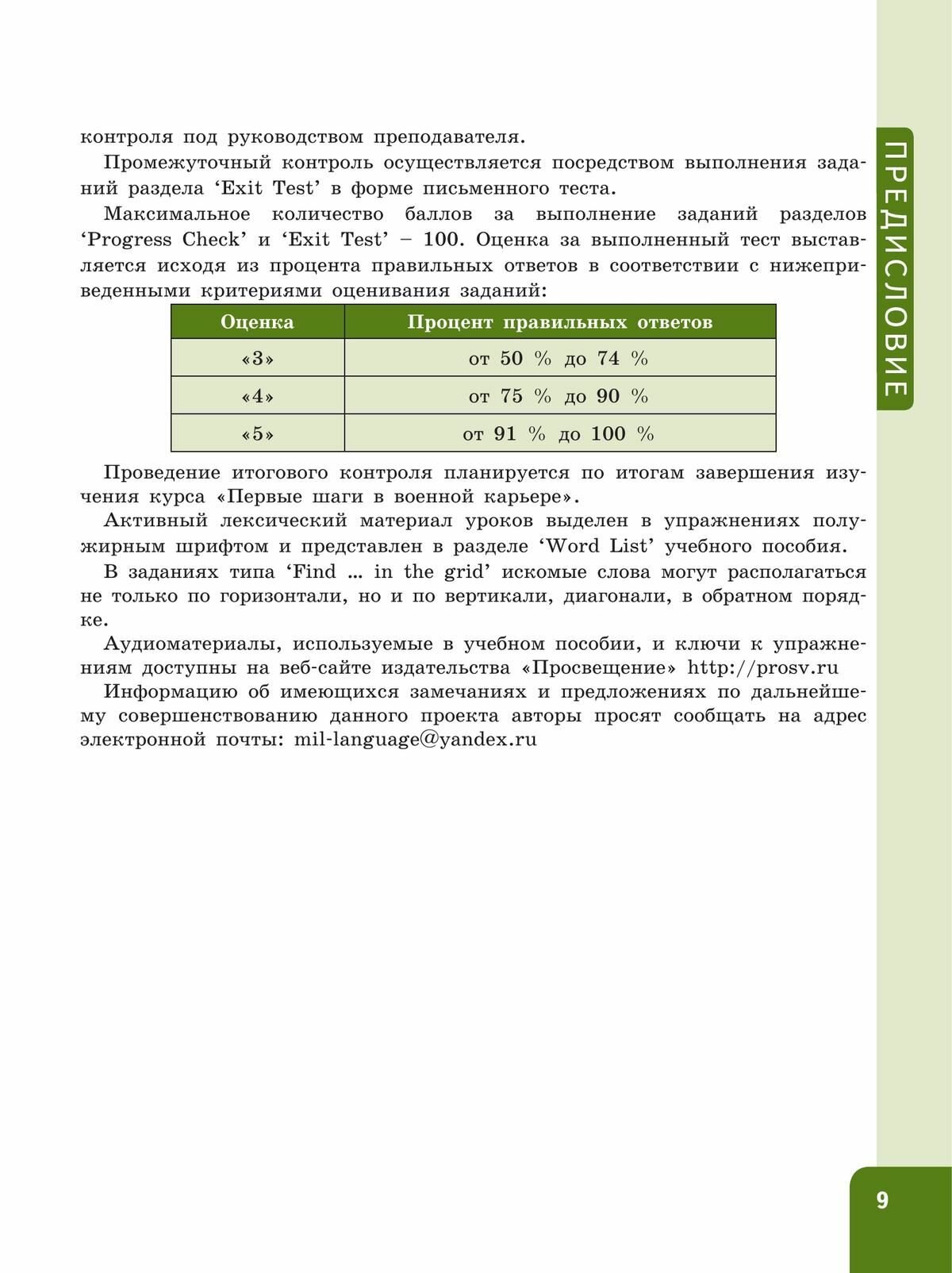 контроля под руководством преподавателя.

Промежуточный контроль осуществляется посредством выполнения заданий раздела ‘Exit Test’ в форме письменного теста.

Максимальное количество баллов за выполнение заданий разделов ‘Progress Check’ и ‘Exit Test’ – 100. Оценка за выполненный тест выставляется исходя из процента правильных ответов в соответствии с нижеприведенными критериями оценивания заданий:

| Оценка | Процент правильных ответов |
|---|---|
| «3» | от 50 % до 74 % |
| «4» | от 75 % до 90 % |
| «5» | от 91 % до 100 % |

Проведение итогового контроля планируется по итогам завершения изучения курса «Первые шаги в военной карьере».

Активный лексический материал уроков выделен в упражнениях полужирным шрифтом и представлен в разделе ‘Word List’ учебного пособия.

В заданиях типа ‘Find ... in the grid’ искомые слова могут располагаться не только по горизонтали, но и по вертикали, диагонали, в обратном порядке.

Аудиоматериалы, используемые в учебном пособии, и ключи к упражнениям доступны на веб-сайте издательства «Просвещение» http://prosv.ru

Информацию об имеющихся замечаниях и предложениях по дальнейшему совершенствованию данного проекта авторы просят сообщать на адрес электронной почты: mil-language@yandex.ru

ПРЕДИСЛОВИЕ

9